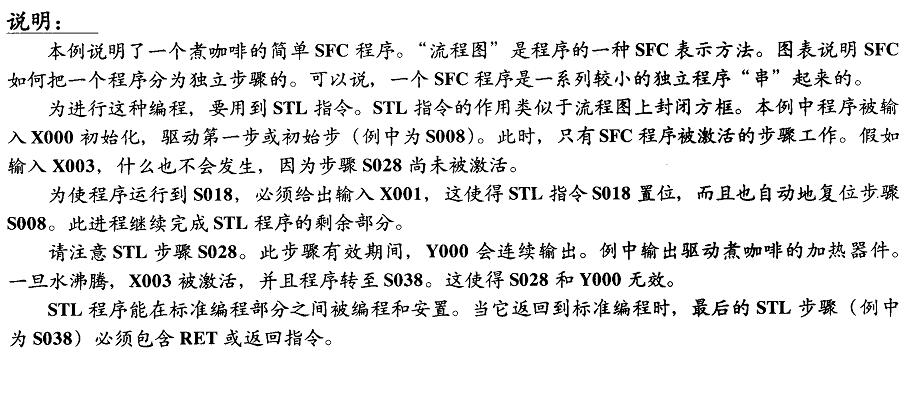 说明：

本例说明了一个煮咖啡的简单SFC程序。“流程图”是程序的一种SFC表示方法。图表说明SFC如何把一个程序分为独立步骤的。可以说，一个SFC程序是一系列较小的独立程序“串”起来的。

为进行这种编程，要用到STL指令。STL指令的作用类似于流程图上封闭方框。本例中程序被输入X000初始化，驱动第一步或初始步（例中为S008）。此时，只有SFC程序被激活的步骤工作。假如输入X003，什么也不会发生，因为步骤S028尚未被激活。

为使程序运行到S018，必须给出输入X001，这使得STL指令S018置位，而且也自动地复位步骤S008。此进程继续完成STL程序的剩余部分。

请注意STL步骤S028。此步骤有效期间，Y000会连续输出。例中输出驱动煮咖啡的加热器件。一旦水沸腾，X003被激活，并且程序转至S038。这使得S028和Y000无效。

STL程序能在标准编程部分之间被编程和安置。当它返回到标准编程时，最后的STL步骤（例中为S038）必须包含RET或返回指令。